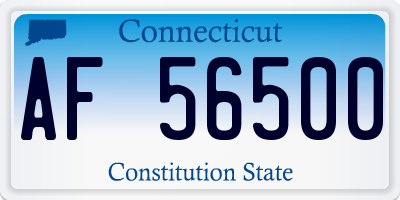 Connecticut

AF 56500

Constitution State